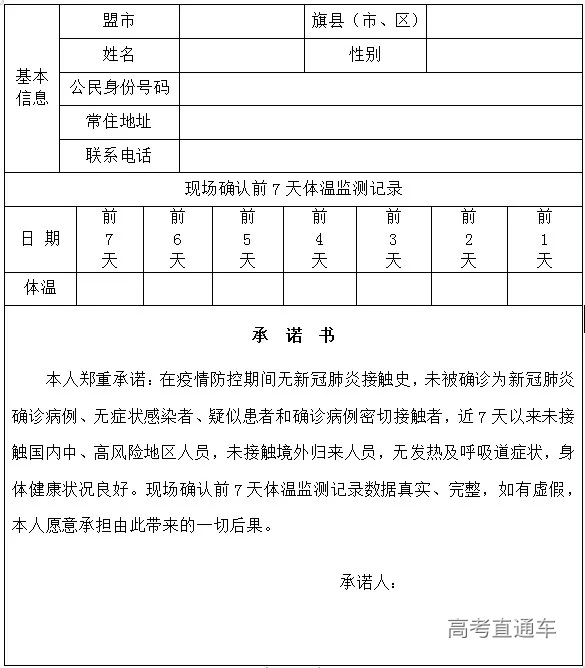 | 基本信息 | 盟市 | | 旗县（市、区） | |
|---|---|---|---|---|
| | 姓名 | | 性别 | |
| | 公民身份号码 | | | |
| | 常住地址 | | | |
| | 联系电话 | | | |

现场确认前 7 天体温监测记录

| 日 期 | 前7天 | 前6天 | 前5天 | 前4天 | 前3天 | 前2天 | 前1天 |
|---|---|---|---|---|---|---|---|
| 体温 | | | | | | | |

承 诺 书

本人郑重承诺：在疫情防控期间无新冠肺炎接触史，未被确诊为新冠肺炎确诊病例、无症状感染者、疑似患者和确诊病例密切接触者，近 7 天以来未接触国内中、高风险地区人员，未接触境外归来人员，无发热及呼吸道症状，身体健康状况良好。现场确认前 7 天体温监测记录数据真实、完整，如有虚假，本人愿意承担由此带来的一切后果。

承诺人：

高考直通车